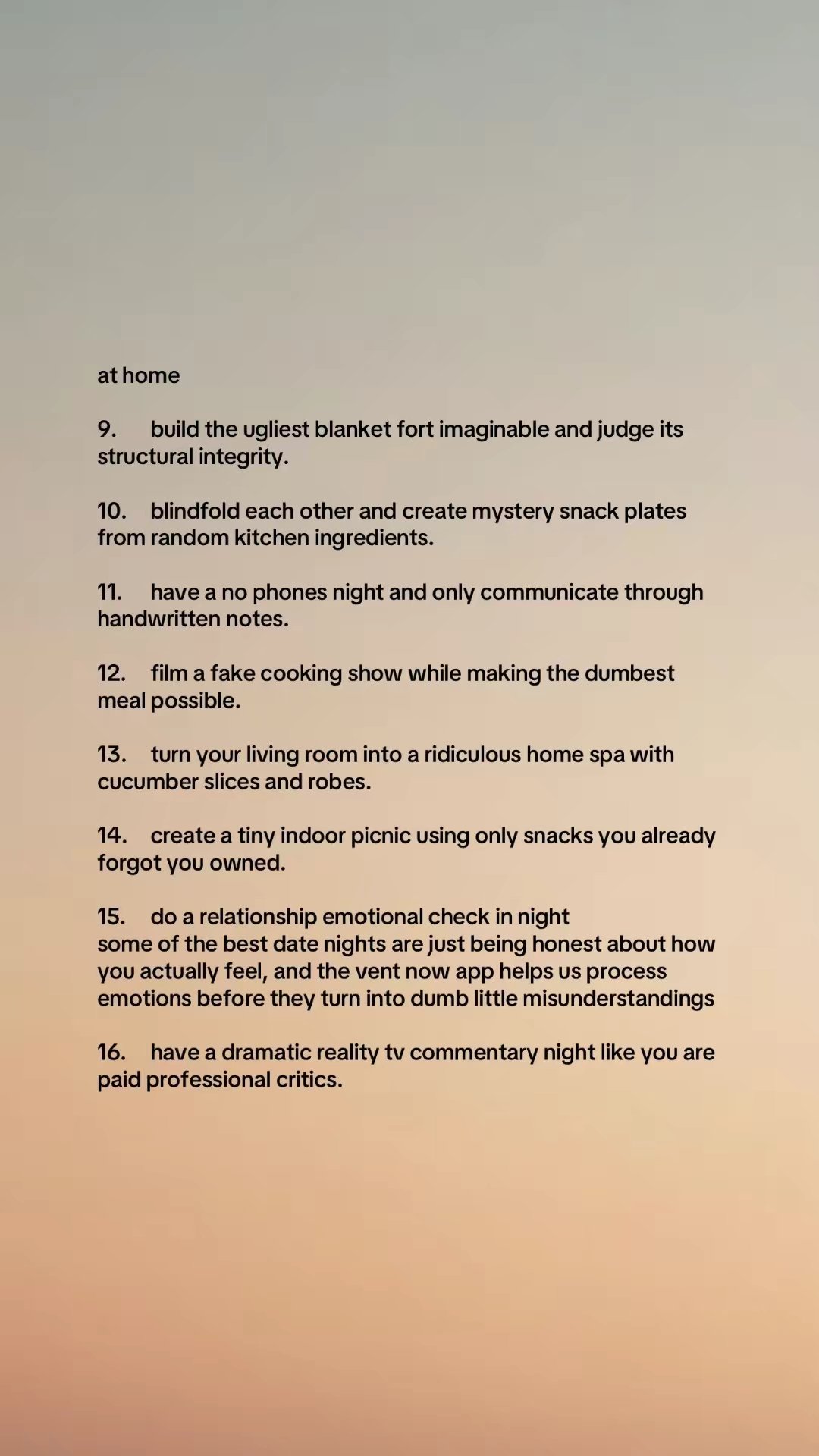 at home

9. build the ugliest blanket fort imaginable and judge its structural integrity.

10. blindfold each other and create mystery snack plates from random kitchen ingredients.

11. have a no phones night and only communicate through handwritten notes.

12. film a fake cooking show while making the dumbest meal possible.

13. turn your living room into a ridiculous home spa with cucumber slices and robes.

14. create a tiny indoor picnic using only snacks you already forgot you owned.

15. do a relationship emotional check in night
some of the best date nights are just being honest about how you actually feel, and the vent now app helps us process emotions before they turn into dumb little misunderstandings

16. have a dramatic reality tv commentary night like you are paid professional critics.